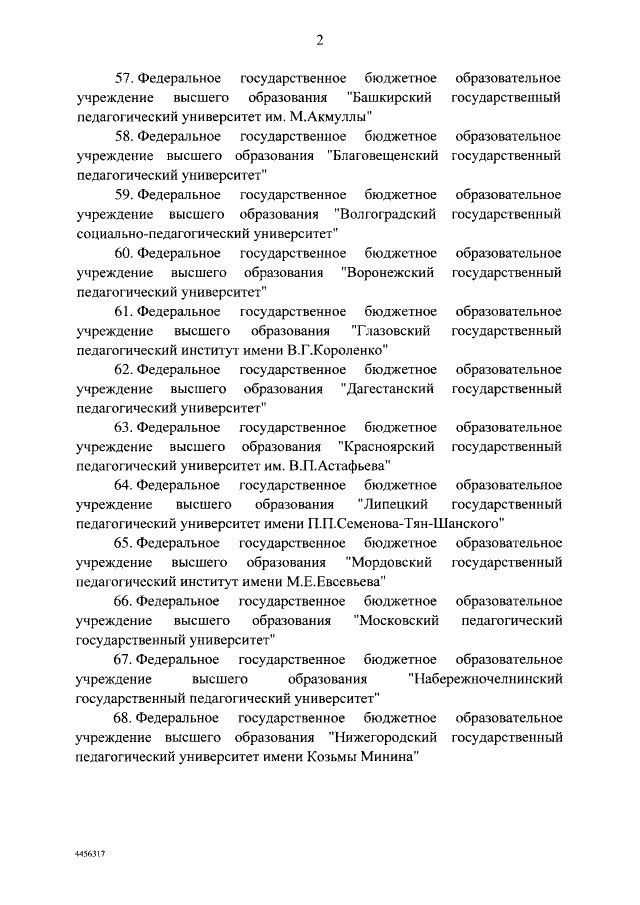 2

57. Федеральное государственное бюджетное образовательное учреждение высшего образования "Башкирский государственный педагогический университет им. М.Акмуллы"

58. Федеральное государственное бюджетное образовательное учреждение высшего образования "Благовещенский государственный педагогический университет"

59. Федеральное государственное бюджетное образовательное учреждение высшего образования "Волгоградский государственный социально-педагогический университет"

60. Федеральное государственное бюджетное образовательное учреждение высшего образования "Воронежский государственный педагогический университет"

61. Федеральное государственное бюджетное образовательное учреждение высшего образования "Глазовский государственный педагогический институт имени В.Г.Короленко"

62. Федеральное государственное бюджетное образовательное учреждение высшего образования "Дагестанский государственный педагогический университет"

63. Федеральное государственное бюджетное образовательное учреждение высшего образования "Красноярский государственный педагогический университет им. В.П.Астафьева"

64. Федеральное государственное бюджетное образовательное учреждение высшего образования "Липецкий государственный педагогический университет имени П.П.Семенова-Тян-Шанского"

65. Федеральное государственное бюджетное образовательное учреждение высшего образования "Мордовский государственный педагогический институт имени М.Е.Евсевьева"

66. Федеральное государственное бюджетное образовательное учреждение высшего образования "Московский педагогический государственный университет"

67. Федеральное государственное бюджетное образовательное учреждение высшего образования "Набережночелнинский государственный педагогический университет"

68. Федеральное государственное бюджетное образовательное учреждение высшего образования "Нижегородский государственный педагогический университет имени Козьмы Минина"

4456317